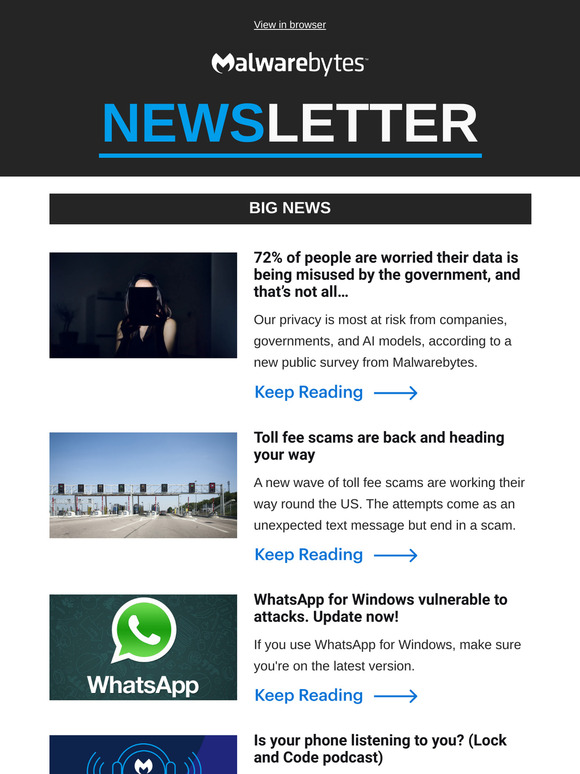 View in browser

Malwarebytes

NEWSLETTER

BIG NEWS

72% of people are worried their data is being misused by the government, and that's not all…

Our privacy is most at risk from companies, governments, and AI models, according to a new public survey from Malwarebytes.

Keep Reading

Toll fee scams are back and heading your way

A new wave of toll fee scams are working their way round the US. The attempts come as an unexpected text message but end in a scam.

Keep Reading

WhatsApp

WhatsApp for Windows vulnerable to attacks. Update now!

If you use WhatsApp for Windows, make sure you're on the latest version.

Keep Reading

Is your phone listening to you? (Lock and Code podcast)